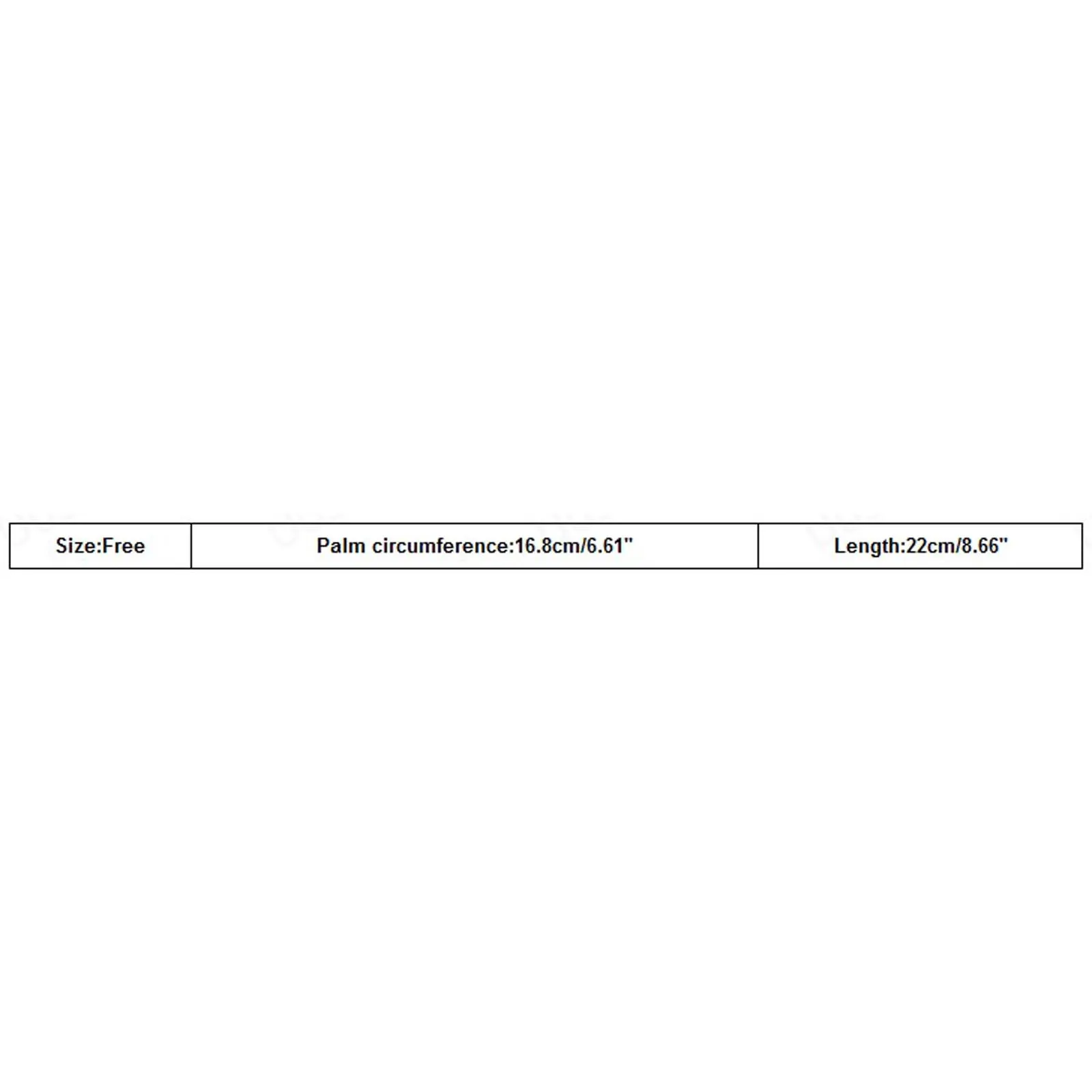 | Size:Free | Palm circumference:16.8cm/6.61" | Length:22cm/8.66" |
|---|---|---|